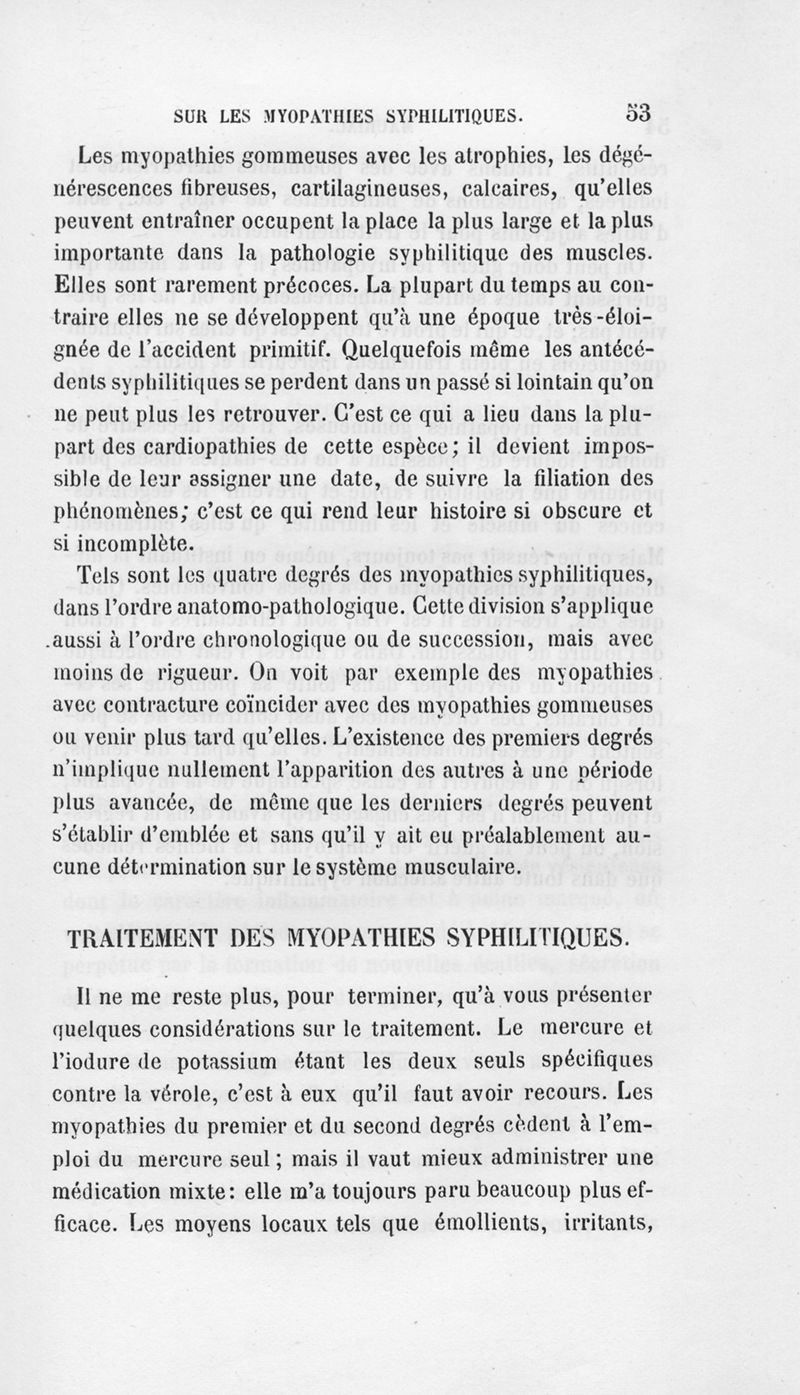 SUR LES MYOPATHIES SYPHILITIQUES. 53

Les myopathies gommeuses avec les atrophies, les dégénérescences fibreuses, cartilagineuses, calcaires, qu'elles peuvent entraîner occupent la place la plus large et la plus importante dans la pathologie syphilitique des muscles. Elles sont rarement précoces. La plupart du temps au contraire elles ne se développent qu'à une époque très-éloignée de l'accident primitif. Quelquefois même les antécédents syphilitiques se perdent dans un passé si lointain qu'on ne peut plus les retrouver. C'est ce qui a lieu dans la plupart des cardiopathies de cette espèce; il devient impossible de leur assigner une date, de suivre la filiation des phénomènes; c'est ce qui rend leur histoire si obscure et si incomplète.

Tels sont les quatre degrés des myopathies syphilitiques, dans l'ordre anatomo-pathologique. Cette division s'applique aussi à l'ordre chronologique ou de succession, mais avec moins de rigueur. On voit par exemple des myopathies avec contracture coïncider avec des myopathies gommeuses ou venir plus tard qu'elles. L'existence des premiers degrés n'implique nullement l'apparition des autres à une période plus avancée, de même que les derniers degrés peuvent s'établir d'emblée et sans qu'il y ait eu préalablement aucune détermination sur le système musculaire.

TRAITEMENT DES MYOPATHIES SYPHILITIQUES.

Il ne me reste plus, pour terminer, qu'à vous présenter quelques considérations sur le traitement. Le mercure et l'iodure de potassium étant les deux seuls spécifiques contre la vérole, c'est à eux qu'il faut avoir recours. Les myopathies du premier et du second degrés cèdent à l'emploi du mercure seul; mais il vaut mieux administrer une médication mixte: elle m'a toujours paru beaucoup plus efficace. Les moyens locaux tels que émollients, irritants,